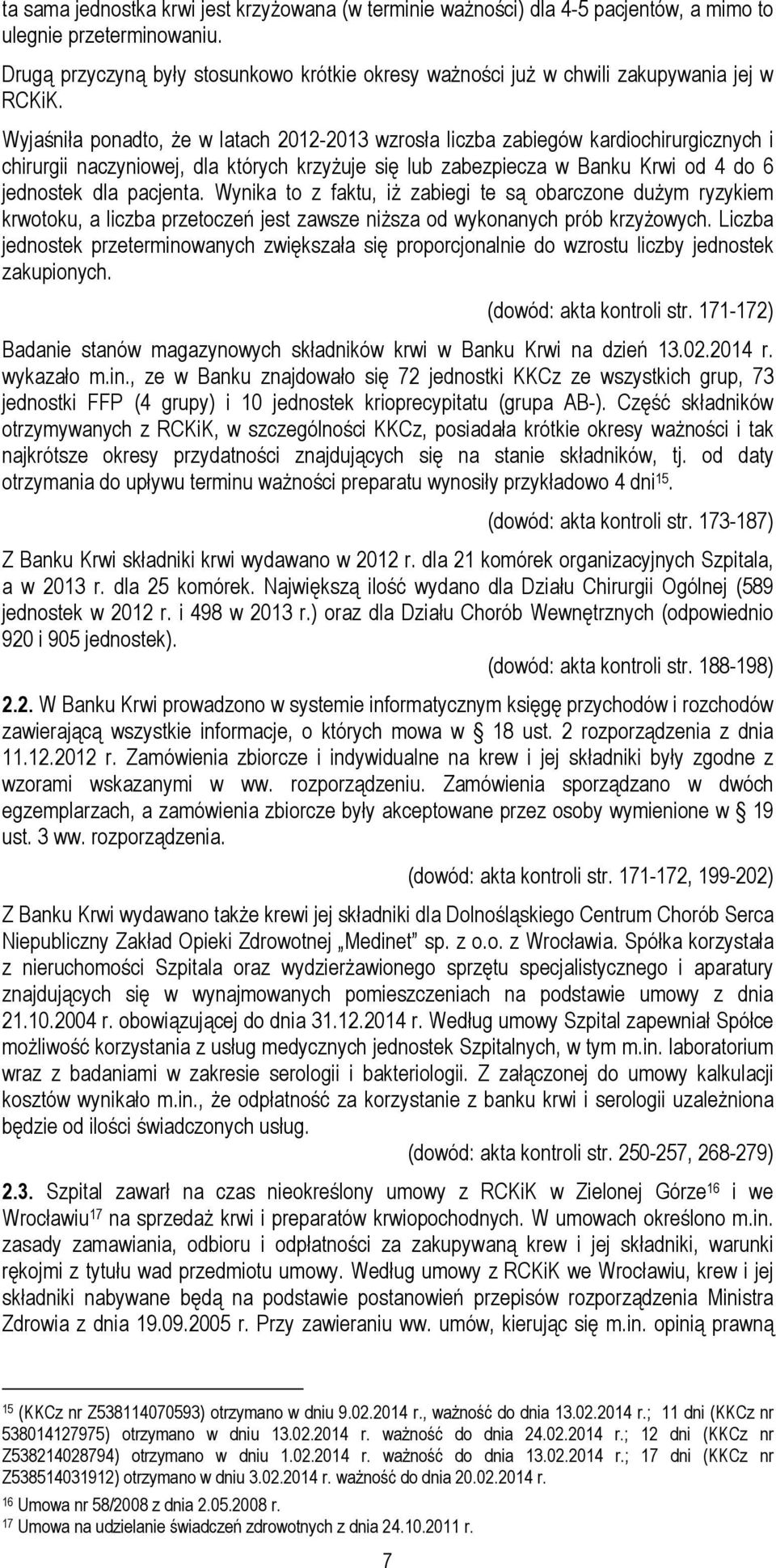 ta sama jednostka krwi jest krzyżowana (w terminie ważności) dla 4-5 pacjentów, a mimo to ulegnie przeterminowaniu.

Drugą przyczyną były stosunkowo krótkie okresy ważności już w chwili zakupywania jej w RCKiK.

Wyjaśniła ponadto, że w latach 2012-2013 wzrosła liczba zabiegów kardiochirurgicznych i chirurgii naczyniowej, dla których krzyżuje się lub zabezpiecza w Banku Krwi od 4 do 6 jednostek dla pacjenta. Wynika to z faktu, iż zabiegi te są obarczone dużym ryzykiem krwotoku, a liczba przetoczeń jest zawsze niższa od wykonanych prób krzyżowych. Liczba jednostek przeterminowanych zwiększała się proporcjonalnie do wzrostu liczby jednostek zakupionych.

(dowód: akta kontroli str. 171-172)

Badanie stanów magazynowych składników krwi w Banku Krwi na dzień 13.02.2014 r. wykazało m.in., ze w Banku znajdowało się 72 jednostki KKCz ze wszystkich grup, 73 jednostki FFP (4 grupy) i 10 jednostek krioprecypitatu (grupa AB-). Część składników otrzymywanych z RCKiK, w szczególności KKCz, posiadała krótkie okresy ważności i tak najkrótsze okresy przydatności znajdujących się na stanie składników, tj. od daty otrzymania do upływu terminu ważności preparatu wynosiły przykładowo 4 dni$^{15}$.

(dowód: akta kontroli str. 173-187)

Z Banku Krwi składniki krwi wydawano w 2012 r. dla 21 komórek organizacyjnych Szpitala, a w 2013 r. dla 25 komórek. Największą ilość wydano dla Działu Chirurgii Ogólnej (589 jednostek w 2012 r. i 498 w 2013 r.) oraz dla Działu Chorób Wewnętrznych (odpowiednio 920 i 905 jednostek).

(dowód: akta kontroli str. 188-198)

2.2. W Banku Krwi prowadzono w systemie informatycznym księgę przychodów i rozchodów zawierającą wszystkie informacje, o których mowa w § 18 ust. 2 rozporządzenia z dnia 11.12.2012 r. Zamówienia zbiorcze i indywidualne na krew i jej składniki były zgodne z wzorami wskazanymi w ww. rozporządzeniu. Zamówienia sporządzano w dwóch egzemplarzach, a zamówienia zbiorcze były akceptowane przez osoby wymienione w § 19 ust. 3 ww. rozporządzenia.

(dowód: akta kontroli str. 171-172, 199-202)

Z Banku Krwi wydawano także krewi jej składniki dla Dolnośląskiego Centrum Chorób Serca Niepubliczny Zakład Opieki Zdrowotnej „Medinet” sp. z o.o. z Wrocławia. Spółka korzystała z nieruchomości Szpitala oraz wydzierżawionego sprzętu specjalistycznego i aparatury znajdujących się w wynajmowanych pomieszczeniach na podstawie umowy z dnia 21.10.2004 r. obowiązującej do dnia 31.12.2014 r. Według umowy Szpital zapewniał Spółce możliwość korzystania z usług medycznych jednostek Szpitalnych, w tym m.in. laboratorium wraz z badaniami w zakresie serologii i bakteriologii. Z załączonej do umowy kalkulacji kosztów wynikało m.in., że odpłatność za korzystanie z banku krwi i serologii uzależniona będzie od ilości świadczonych usług.

(dowód: akta kontroli str. 250-257, 268-279)

2.3. Szpital zawarł na czas nieokreślony umowy z RCKiK w Zielonej Górze$^{16}$ i we Wrocławiu$^{17}$ na sprzedaż krwi i preparatów krwiopochodnych. W umowach określono m.in. zasady zamawiania, odbioru i odpłatności za zakupywaną krew i jej składniki, warunki rękojmi z tytułu wad przedmiotu umowy. Według umowy z RCKiK we Wrocławiu, krew i jej składniki nabywane będą na podstawie postanowień przepisów rozporządzenia Ministra Zdrowia z dnia 19.09.2005 r. Przy zawieraniu ww. umów, kierując się m.in. opinią prawną

$^{15}$ (KKCz nr Z538114070593) otrzymano w dniu 9.02.2014 r., ważność do dnia 13.02.2014 r.; 11 dni (KKCz nr 538014127975) otrzymano w dniu 13.02.2014 r. ważność do dnia 24.02.2014 r.; 12 dni (KKCz nr Z538214028794) otrzymano w dniu 1.02.2014 r. ważność do dnia 13.02.2014 r.; 17 dni (KKCz nr Z538514031912) otrzymano w dniu 3.02.2014 r. ważność do dnia 20.02.2014 r.
$^{16}$ Umowa nr 58/2008 z dnia 2.05.2008 r.
$^{17}$ Umowa na udzielanie świadczeń zdrowotnych z dnia 24.10.2011 r.

7